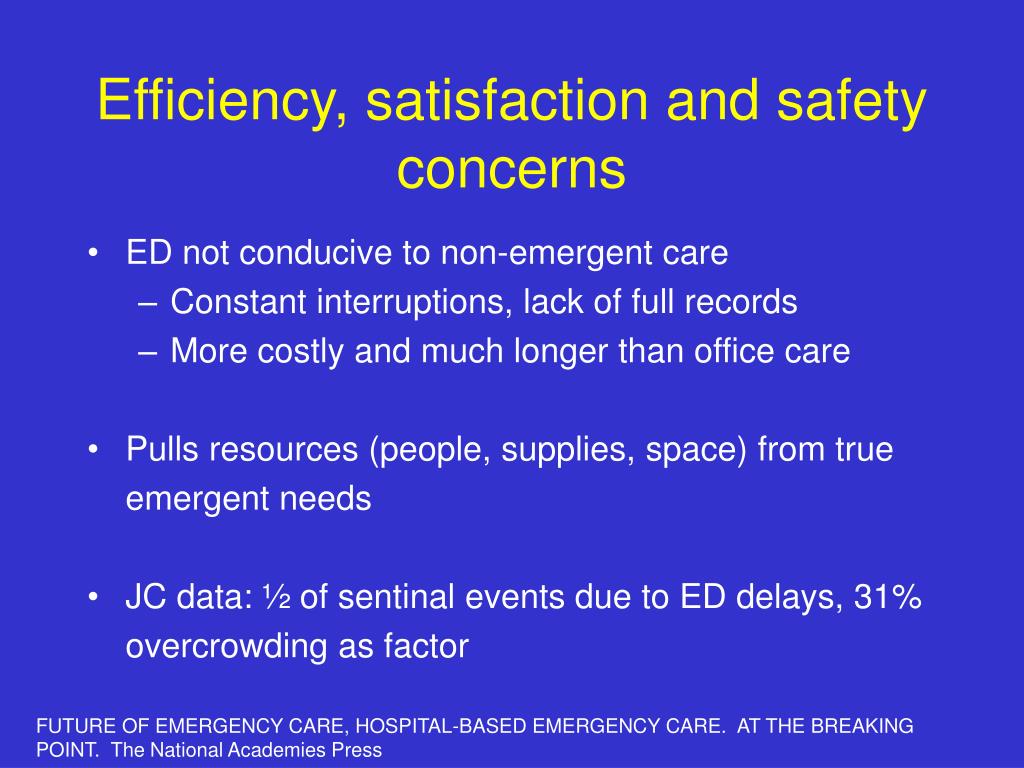 Efficiency, satisfaction and safety concerns

• ED not conducive to non-emergent care
– Constant interruptions, lack of full records
– More costly and much longer than office care

• Pulls resources (people, supplies, space) from true emergent needs

• JC data: ½ of sentinal events due to ED delays, 31% overcrowding as factor

FUTURE OF EMERGENCY CARE, HOSPITAL-BASED EMERGENCY CARE. AT THE BREAKING POINT. The National Academies Press